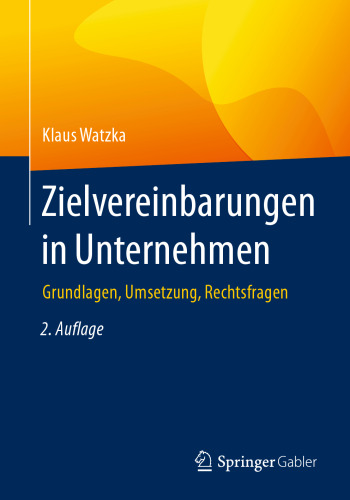 Klaus Watzka

Zielvereinbarungen in Unternehmen

Grundlagen, Umsetzung, Rechtsfragen

2. Auflage

Springer Gabler